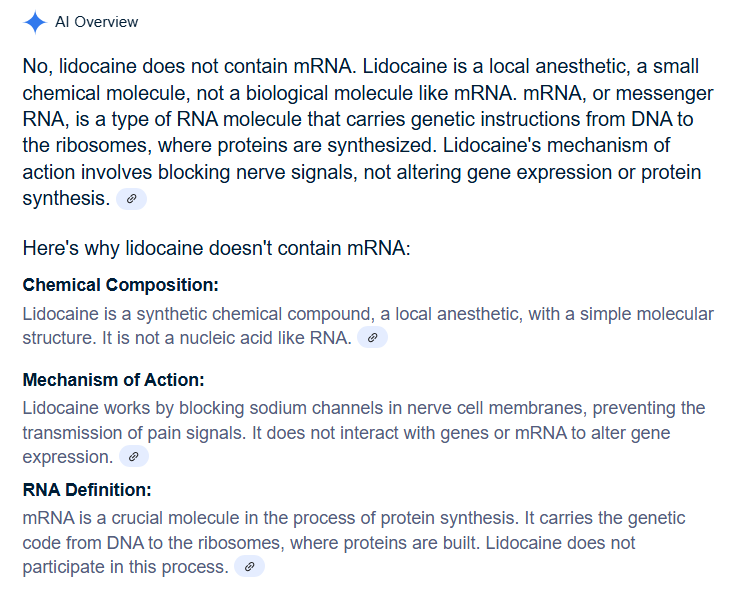 AI Overview

No, lidocaine does not contain mRNA. Lidocaine is a local anesthetic, a small chemical molecule, not a biological molecule like mRNA. mRNA, or messenger RNA, is a type of RNA molecule that carries genetic instructions from DNA to the ribosomes, where proteins are synthesized. Lidocaine's mechanism of action involves blocking nerve signals, not altering gene expression or protein synthesis.

Here's why lidocaine doesn't contain mRNA:

Chemical Composition:
Lidocaine is a synthetic chemical compound, a local anesthetic, with a simple molecular structure. It is not a nucleic acid like RNA.

Mechanism of Action:
Lidocaine works by blocking sodium channels in nerve cell membranes, preventing the transmission of pain signals. It does not interact with genes or mRNA to alter gene expression.

RNA Definition:
mRNA is a crucial molecule in the process of protein synthesis. It carries the genetic code from DNA to the ribosomes, where proteins are built. Lidocaine does not participate in this process.